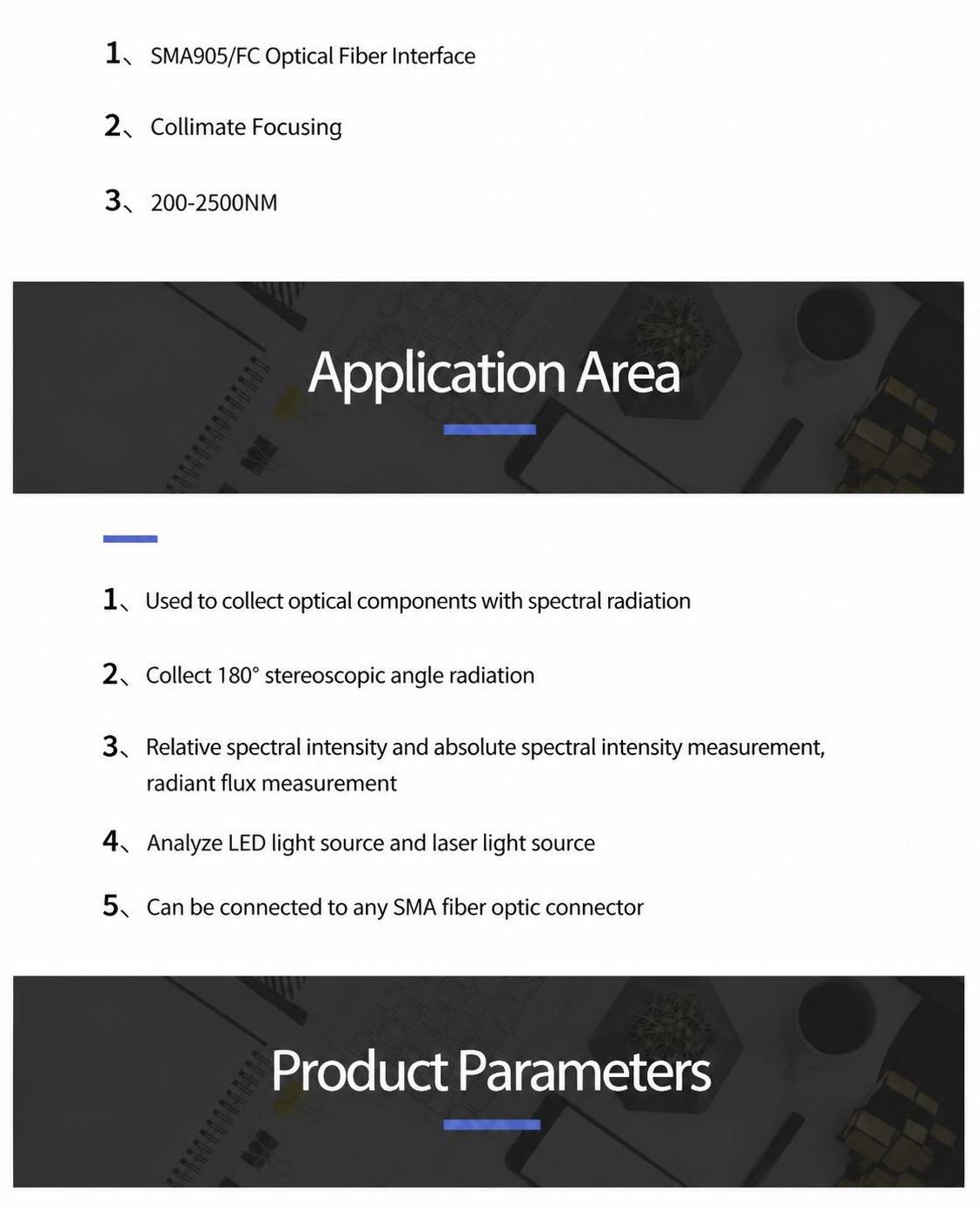 1、SMA905/FC Optical Fiber Interface

2、Collimate Focusing

3、200-2500NM

Application Area

1、Used to collect optical components with spectral radiation

2、Collect 180° stereoscopic angle radiation

3、Relative spectral intensity and absolute spectral intensity measurement, radiant flux measurement

4、Analyze LED light source and laser light source

5、Can be connected to any SMA fiber optic connector

Product Parameters